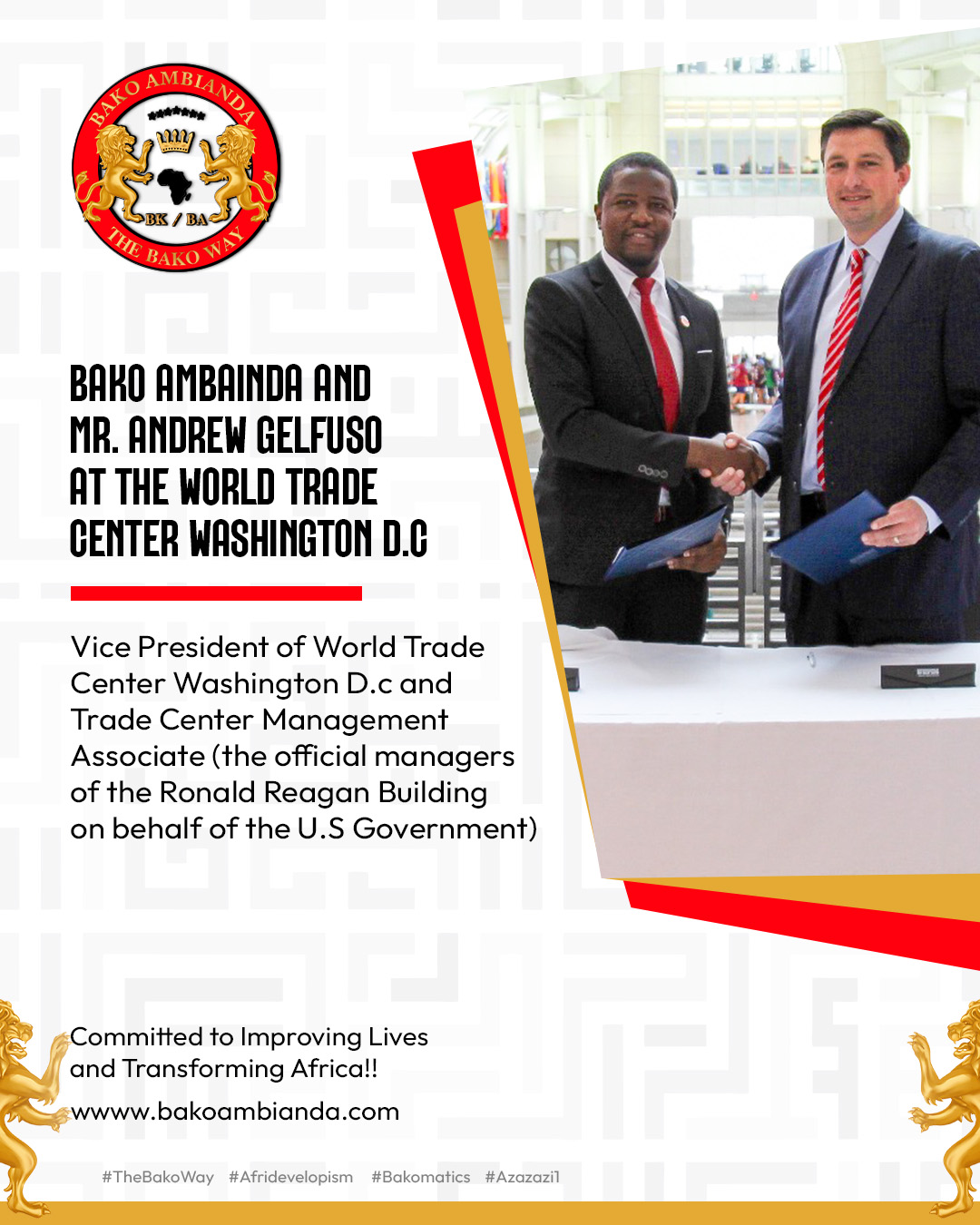 BAKO AMBIANDA

BK / BA

THE BAKO WAY

BAKO AMBAINDA AND MR. ANDREW GELFUSO AT THE WORLD TRADE CENTER WASHINGTON D.C

Vice President of World Trade Center Washington D.c and Trade Center Management Associate (the official managers of the Ronald Reagan Building on behalf of the U.S Government)

Committed to Improving Lives and Transforming Africa!!

wwww.bakoambianda.com

#TheBakoWay #Afridevelopism #Bakomatics #Azazazi1